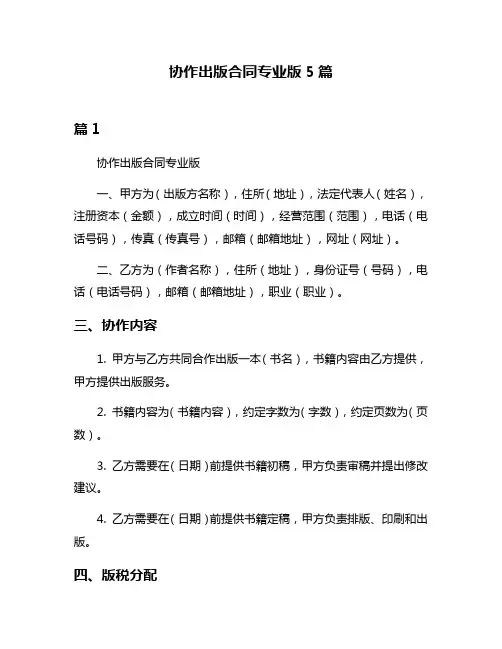 协作出版合同专业版 5 篇

篇 1

协作出版合同专业版

一、甲方为（出版方名称），住所（地址），法定代表人（姓名），注册资本（金额），成立时间（时间），经营范围（范围），电话（电话号码），传真（传真号），邮箱（邮箱地址），网址（网址）。

二、乙方为（作者名称），住所（地址），身份证号（号码），电话（电话号码），邮箱（邮箱地址），职业（职业）。

三、协作内容

1. 甲方与乙方共同合作出版一本（书名），书籍内容由乙方提供，甲方提供出版服务。

2. 书籍内容为（书籍内容），约定字数为（字数），约定页数为（页数）。

3. 乙方需要在（日期）前提供书籍初稿，甲方负责审稿并提出修改建议。

4. 乙方需要在（日期）前提供书籍定稿，甲方负责排版、印刷和出版。

四、版税分配